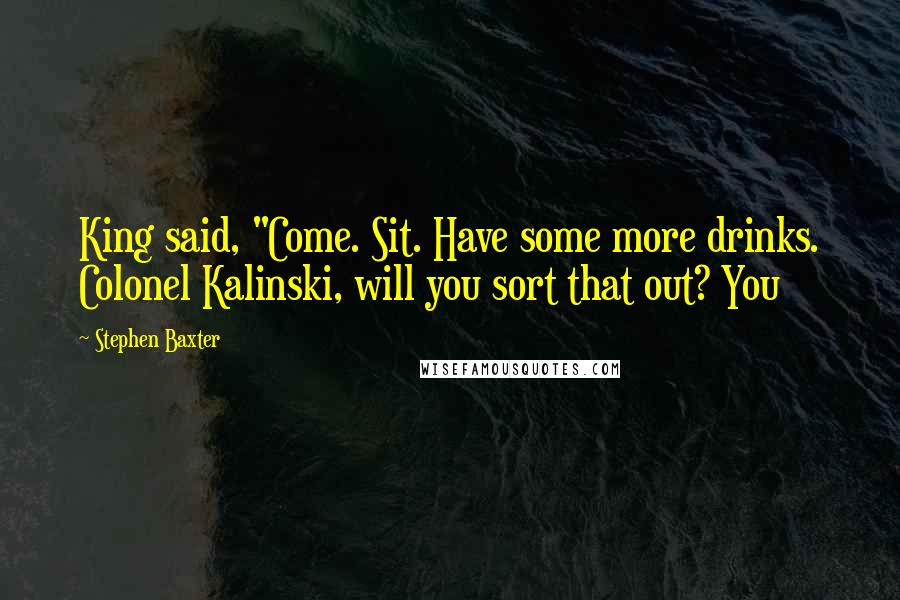 King said, "Come. Sit. Have some more drinks. Colonel Kalinski, will you sort that out? You

~ Stephen Baxter

WISEFAMOUSQUOTES.COM